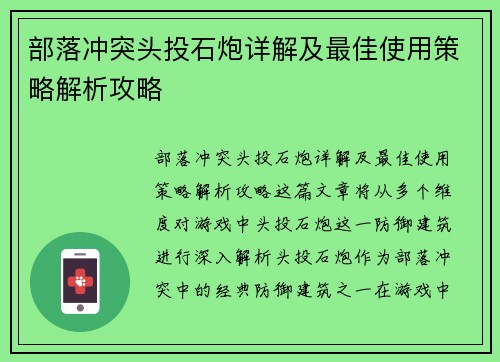 部落冲突头投石炮详解及最佳使用策略解析攻略

部落冲突头投石炮详解及最佳使用策略解析攻略这篇文章将从多个维度对游戏中头投石炮这一防御建筑进行深入解析头投石炮作为部落冲突中的经典防御建筑之一在游戏中